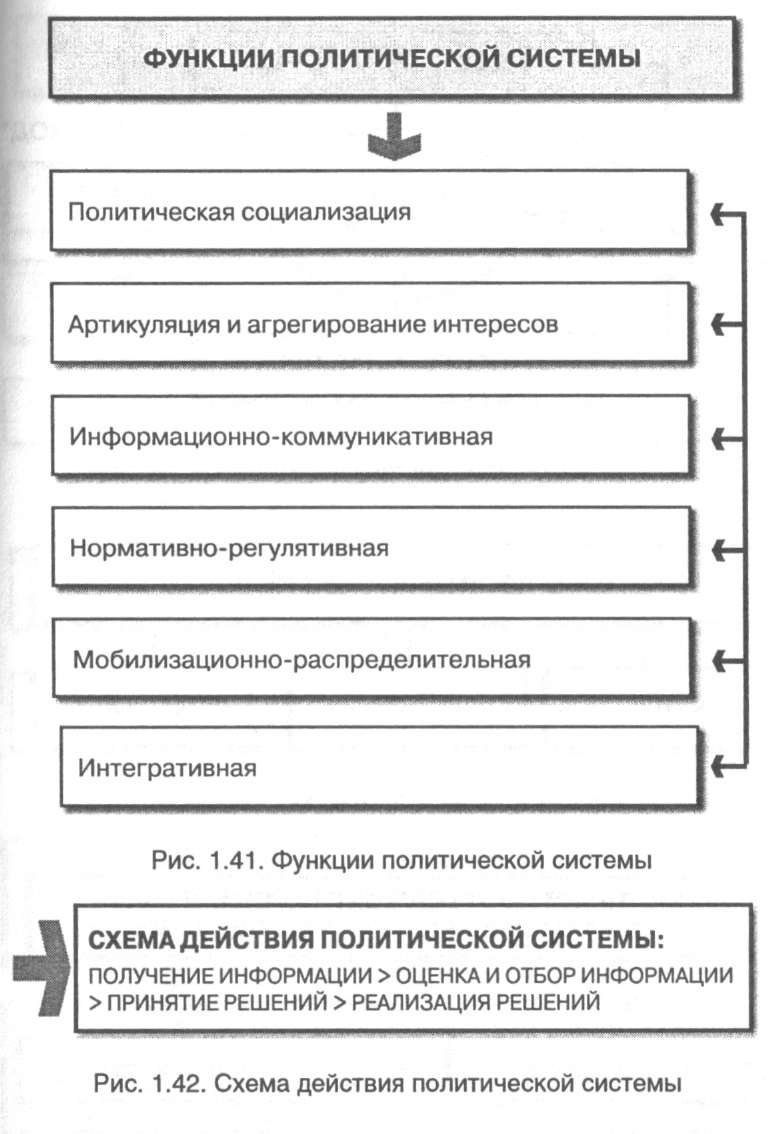 ФУНКЦИИ ПОЛИТИЧЕСКОЙ СИСТЕМЫ

Политическая социализация

Артикуляция и агрегирование интересов

Информационно-коммуникативная

Нормативно-регулятивная

Мобилизационно-распределительная

Интегративная

Рис. 1.41. Функции политической системы

СХЕМА ДЕЙСТВИЯ ПОЛИТИЧЕСКОЙ СИСТЕМЫ:
ПОЛУЧЕНИЕ ИНФОРМАЦИИ > ОЦЕНКА И ОТБОР ИНФОРМАЦИИ > ПРИНЯТИЕ РЕШЕНИЙ > РЕАЛИЗАЦИЯ РЕШЕНИЙ

Рис. 1.42. Схема действия политической системы